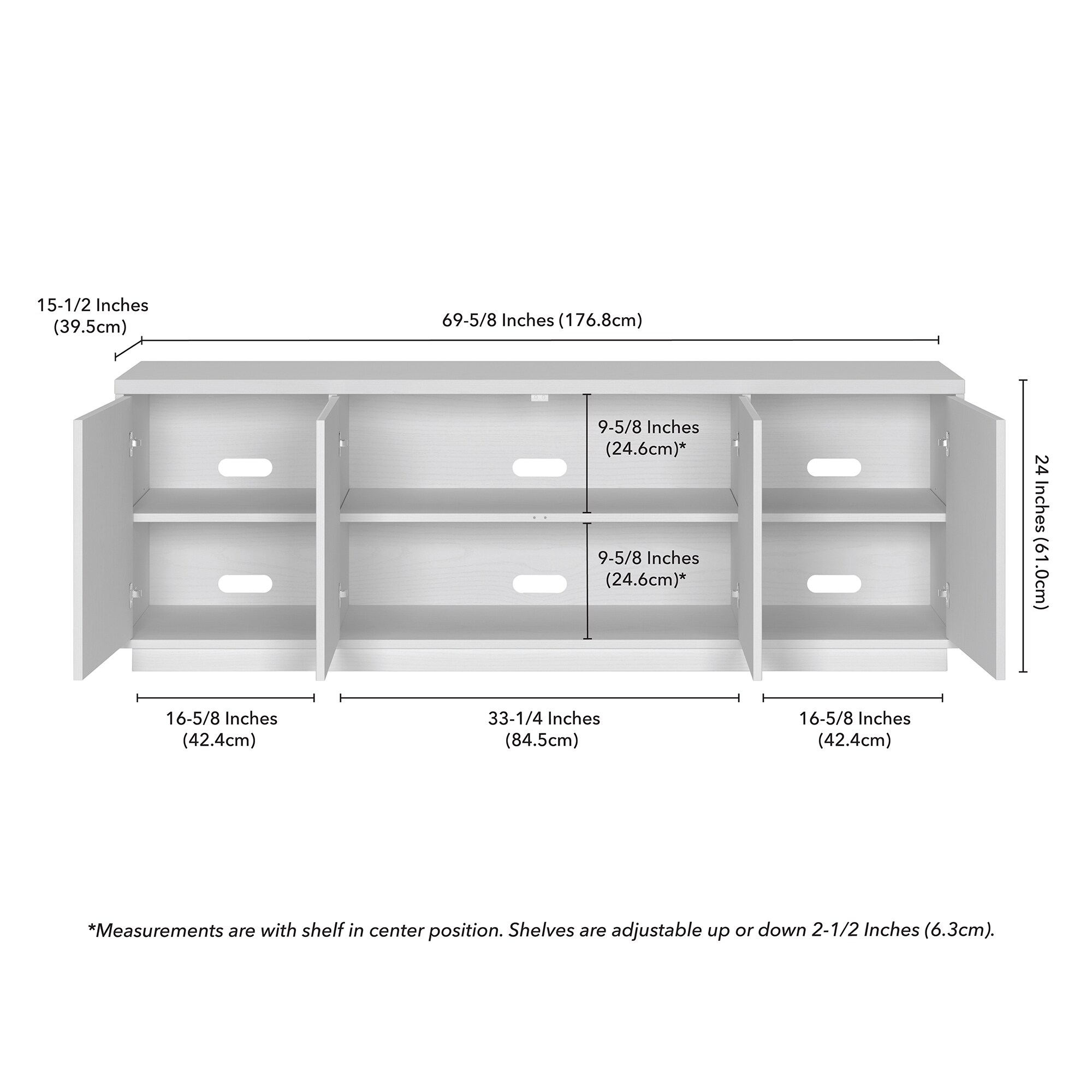 15-1/2 Inches (39.5cm)

69-5/8 Inches (176.8cm)

9-5/8 Inches (24.6cm)*

9-5/8 Inches (24.6cm)*

24 Inches (61.0cm)

16-5/8 Inches (42.4cm)

33-1/4 Inches (84.5cm)

16-5/8 Inches (42.4cm)

*Measurements are with shelf in center position. Shelves are adjustable up or down 2-1/2 Inches (6.3cm).